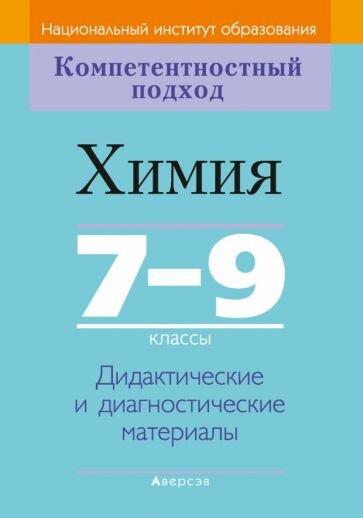 Национальный институт образования

Компетентностный подход

Химия

7–9

классы

Дидактические и диагностические материалы

Аверсэв